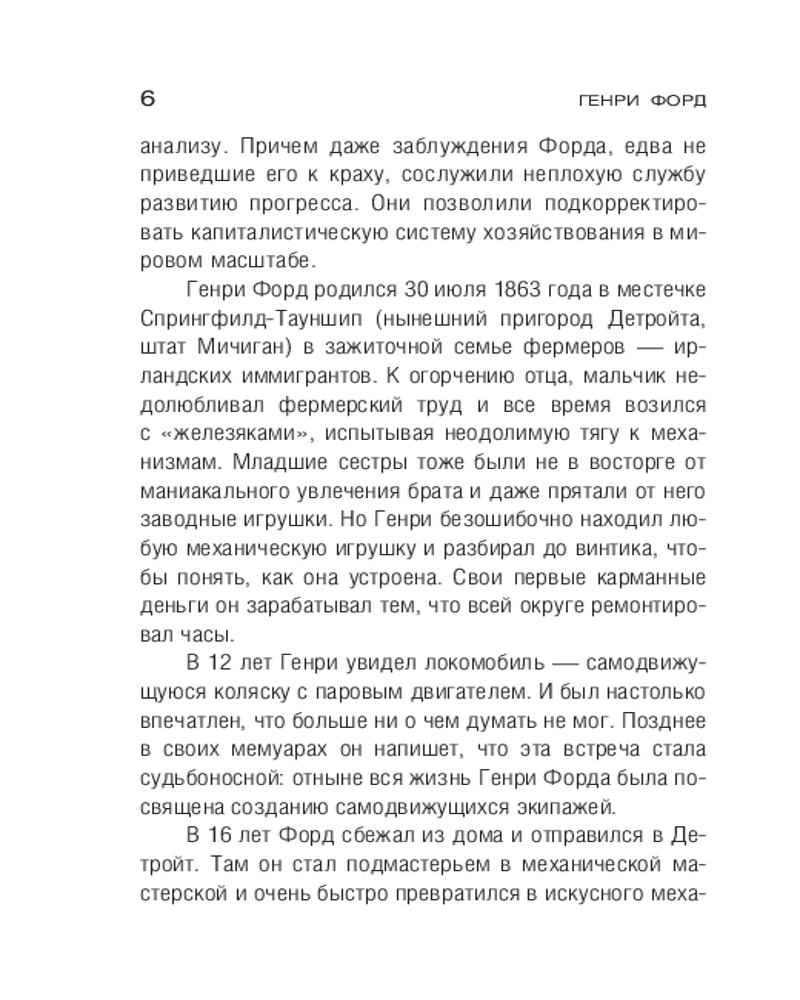 6 ГЕНРИ ФОРД

анализу. Причем даже заблуждения Форда, едва не приведшие его к краху, сослужили неплохую службу развитию прогресса. Они позволили подкорректировать капиталистическую систему хозяйствования в мировом масштабе.

Генри Форд родился 30 июля 1863 года в местечке Спрингфилд-Тауншип (нынешний пригород Детройта, штат Мичиган) в зажиточной семье фермеров — ирландских иммигрантов. К огорчению отца, мальчик недолюбливал фермерский труд и все время возился с «железяками», испытывая неодолимую тягу к механизмам. Младшие сестры тоже были не в восторге от маниакального увлечения брата и даже прятали от него заводные игрушки. Но Генри безошибочно находил любую механическую игрушку и разбирал до винтика, чтобы понять, как она устроена. Свои первые карманные деньги он зарабатывал тем, что всей округе ремонтировал часы.

В 12 лет Генри увидел локомобиль — самодвижущуюся коляску с паровым двигателем. И был настолько впечатлен, что больше ни о чем думать не мог. Позднее в своих мемуарах он напишет, что эта встреча стала судьбоносной: отныне вся жизнь Генри Форда была посвящена созданию самодвижущихся экипажей.

В 16 лет Форд сбежал из дома и отправился в Детройт. Там он стал подмастерьем в механической мастерской и очень быстро превратился в искусного меха-